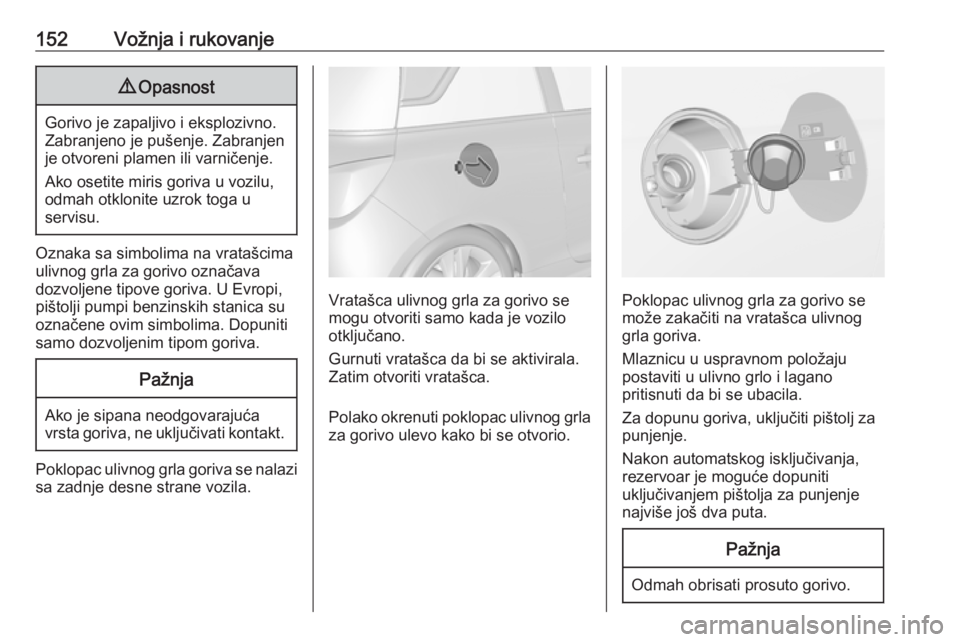 152 Vožnja i rukovanje

⚠ Opasnost

Gorivo je zapaljivo i eksplozivno. Zabranjeno je pušenje. Zabranjen je otvoreni plamen ili varničenje.

Ako osetite miris goriva u vozilu, odmah otklonite uzrok toga u servisu.

Oznaka sa simbolima na vratašcima ulivnog grla za gorivo označava dozvoljene tipove goriva. U Evropi, pištolji pumpi benzinskih stanica su označene ovim simbolima. Dopuniti samo dozvoljenim tipom goriva.

Pažnja

Ako je sipana neodgovarajuća vrsta goriva, ne uključivati kontakt.

Poklopac ulivnog grla goriva se nalazi sa zadnje desne strane vozila.

Vratašca ulivnog grla za gorivo se mogu otvoriti samo kada je vozilo otključano.

Gurnuti vratašca da bi se aktivirala. Zatim otvoriti vratašca.

Polako okrenuti poklopac ulivnog grla za gorivo ulevo kako bi se otvorio.

Poklopac ulivnog grla za gorivo se može zakačiti na vratašca ulivnog grla goriva.

Mlaznicu u uspravnom položaju postaviti u ulivno grlo i lagano pritisnuti da bi se ubacila.

Za dopunu goriva, uključiti pištolj za punjenje.

Nakon automatskog isključivanja, rezervoar je moguće dopuniti uključivanjem pištolja za punjenje najviše još dva puta.

Pažnja

Odmah obrisati prosuto gorivo.

carmanualsonline.info